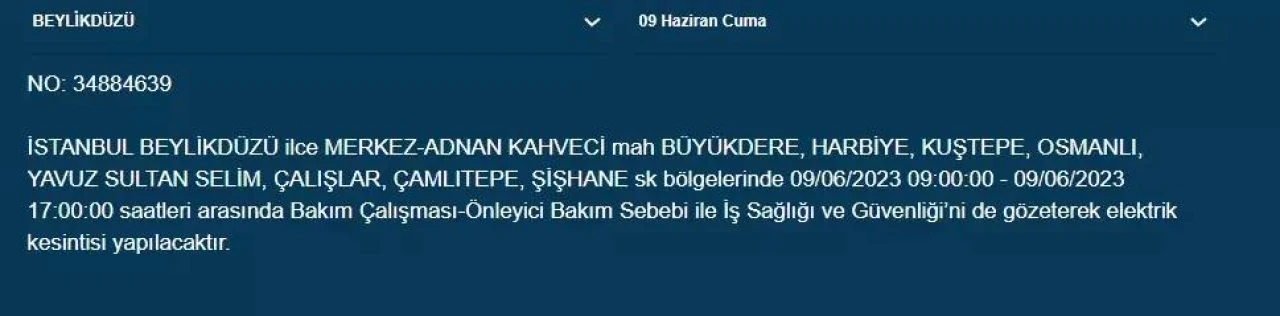 BEYLİKDÜZÜ

09 Haziran Cuma

NO: 34884639

İSTANBUL BEYLİKDÜZÜ ilce MERKEZ-ADNAN KAHVECİ mah BÜYÜKDERE, HARBİYE, KUŞTEPE, OSMANLI, YAVUZ SULTAN SELİM, ÇALIŞLAR, ÇAMLITEPE, ŞİŞHANE sk bölgelerinde 09/06/2023 09:00:00 - 09/06/2023 17:00:00 saatleri arasında Bakım Çalışması-Önleyici Bakım Sebebi ile İş Sağlığı ve Güvenliği'ni de gözeterek elektrik kesintisi yapılacaktır.